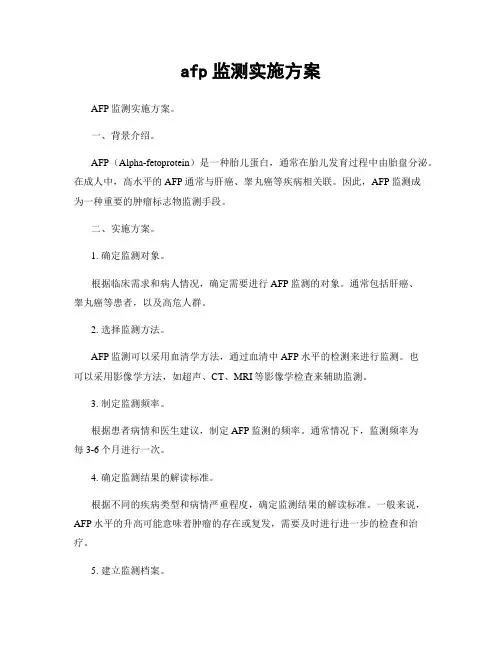 afp 监测实施方案

AFP 监测实施方案。

一、背景介绍。

AFP（Alpha-fetoprotein）是一种胎儿蛋白，通常在胎儿发育过程中由胎盘分泌。在成人中，高水平的 AFP 通常与肝癌、睾丸癌等疾病相关联。因此，AFP 监测成为一种重要的肿瘤标志物监测手段。

二、实施方案。

1. 确定监测对象。

根据临床需求和病人情况，确定需要进行 AFP 监测的对象。通常包括肝癌、睾丸癌等患者，以及高危人群。

2. 选择监测方法。

AFP 监测可以采用血清学方法，通过血清中 AFP 水平的检测来进行监测。也可以采用影像学方法，如超声、CT、MRI 等影像学检查来辅助监测。

3. 制定监测频率。

根据患者病情和医生建议，制定 AFP 监测的频率。通常情况下，监测频率为每 3-6 个月进行一次。

4. 确定监测结果的解读标准。

根据不同的疾病类型和病情严重程度，确定监测结果的解读标准。一般来说，AFP 水平的升高可能意味着肿瘤的存在或复发，需要及时进行进一步的检查和治疗。

5. 建立监测档案。